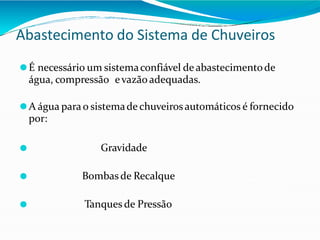 Abastecimento do Sistema de Chuveiros

É necessário um sistema confiável de abastecimento de água, compressão e vazão adequadas.

A água para o sistema de chuveiros automáticos é fornecido por:

Gravidade

Bombas de Recalque

Tanques de Pressão